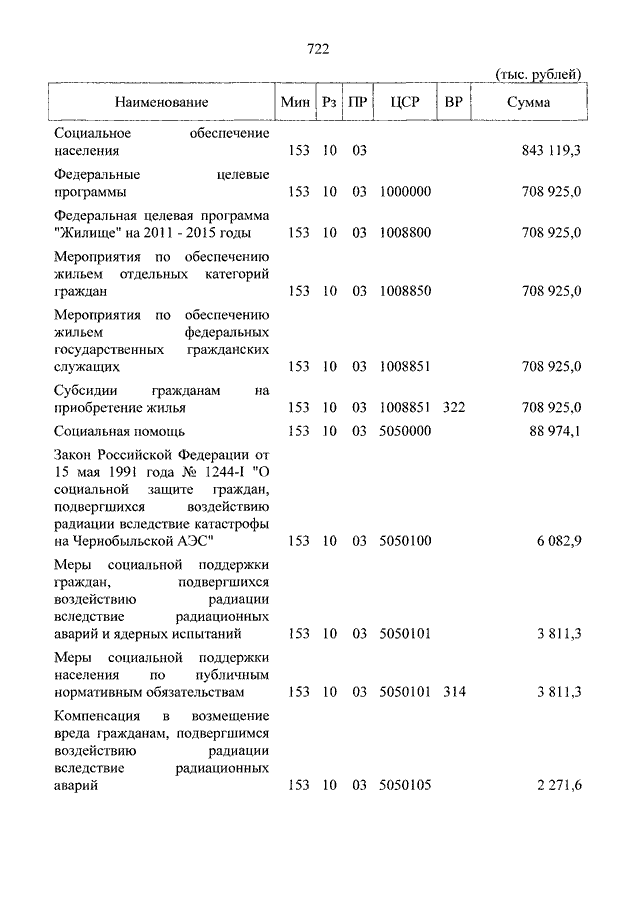 722

(тыс. рублей)

| Наименование | Мин | Рз | ПР | ЦСР | ВР | Сумма |
|---|---|---|---|---|---|---|
| Социальное обеспечение населения | 153 | 10 | 03 | | | 843 119,3 |
| Федеральные целевые программы | 153 | 10 | 03 | 1000000 | | 708 925,0 |
| Федеральная целевая программа "Жилище" на 2011 - 2015 годы | 153 | 10 | 03 | 1008800 | | 708 925,0 |
| Мероприятия по обеспечению жильем отдельных категорий граждан | 153 | 10 | 03 | 1008850 | | 708 925,0 |
| Мероприятия по обеспечению жильем федеральных государственных гражданских служащих | 153 | 10 | 03 | 1008851 | | 708 925,0 |
| Субсидии гражданам на приобретение жилья | 153 | 10 | 03 | 1008851 | 322 | 708 925,0 |
| Социальная помощь | 153 | 10 | 03 | 5050000 | | 88 974,1 |
| Закон Российской Федерации от 15 мая 1991 года № 1244-I "О социальной защите граждан, подвергшихся воздействию радиации вследствие катастрофы на Чернобыльской АЭС" | 153 | 10 | 03 | 5050100 | | 6 082,9 |
| Меры социальной поддержки граждан, подвергшихся воздействию радиации вследствие радиационных аварий и ядерных испытаний | 153 | 10 | 03 | 5050101 | | 3 811,3 |
| Меры социальной поддержки населения по публичным нормативным обязательствам | 153 | 10 | 03 | 5050101 | 314 | 3 811,3 |
| Компенсация в возмещение вреда гражданам, подвергшимся воздействию радиации вследствие радиационных аварий | 153 | 10 | 03 | 5050105 | | 2 271,6 |